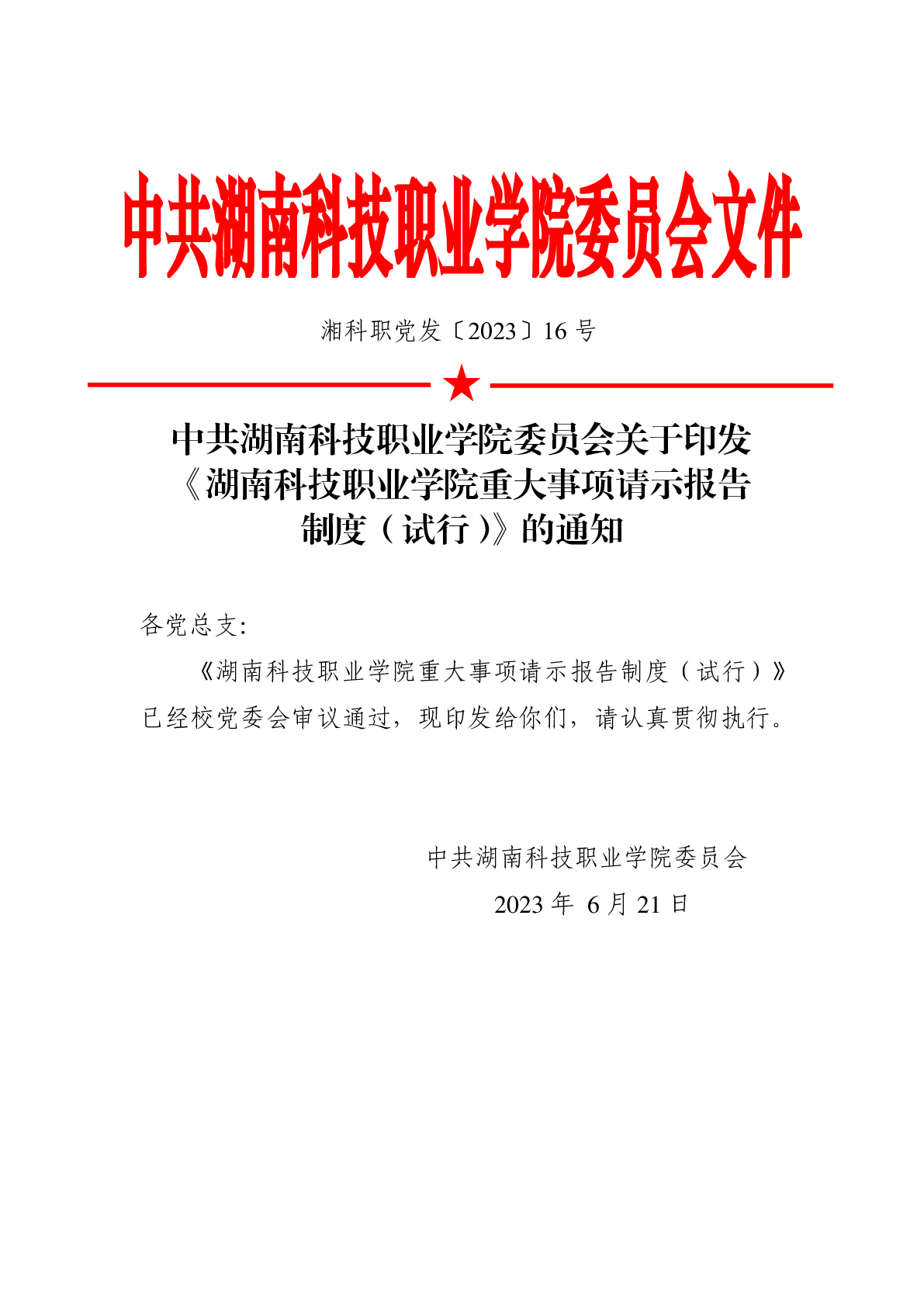 中共湖南科技职业学院委员会文件

湘科职党发〔2023〕16 号

中共湖南科技职业学院委员会关于印发《湖南科技职业学院重大事项请示报告制度（试行）》的通知

各党总支:

《湖南科技职业学院重大事项请示报告制度（试行）》已经校党委会审议通过，现印发给你们，请认真贯彻执行。

中共湖南科技职业学院委员会

2023 年 6 月 21 日